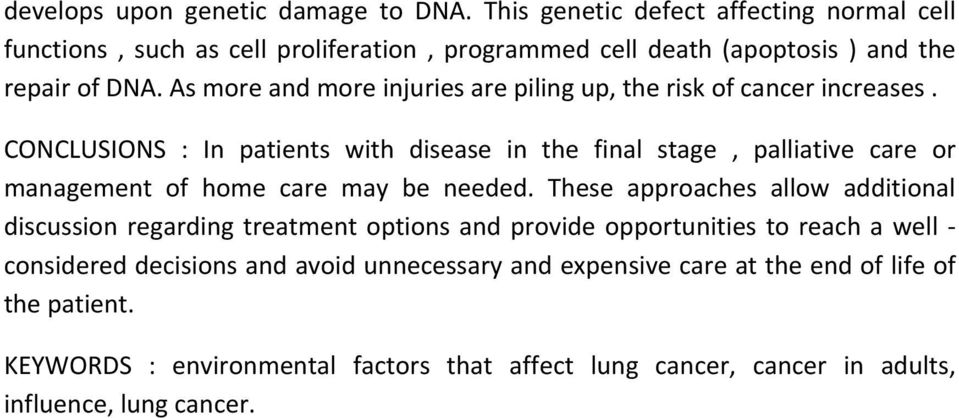 develops upon genetic damage to DNA. This genetic defect affecting normal cell functions , such as cell proliferation , programmed cell death (apoptosis ) and the repair of DNA. As more and more injuries are piling up, the risk of cancer increases .

CONCLUSIONS : In patients with disease in the final stage , palliative care or management of home care may be needed. These approaches allow additional discussion regarding treatment options and provide opportunities to reach a well - considered decisions and avoid unnecessary and expensive care at the end of life of the patient.

KEYWORDS : environmental factors that affect lung cancer, cancer in adults, influence, lung cancer.